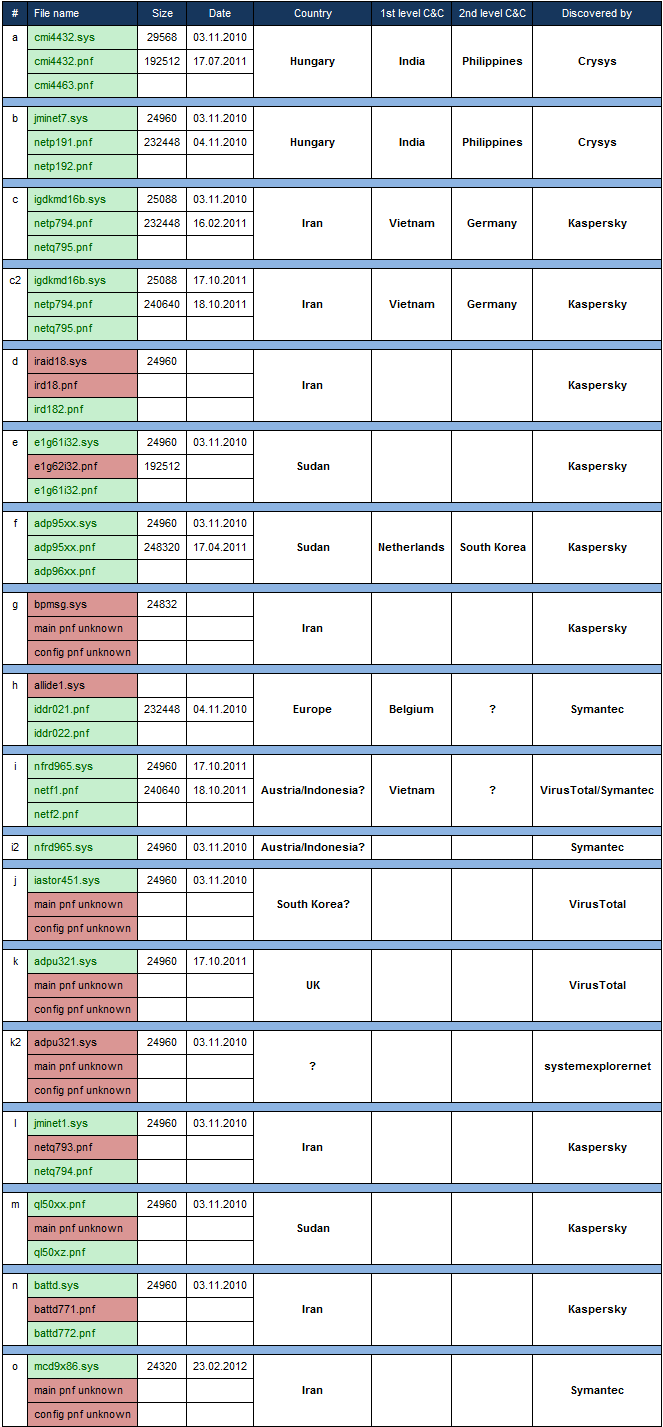 | # | File name | Size | Date | Country | 1st level C&C | 2nd level C&C | Discovered by |
|---|---|---|---|---|---|---|---|
| a | cmi4432.sys | 29568 | 03.11.2010 | Hungary | India | Philippines | Crysys |
| | cmi4432.pnf | 192512 | 17.07.2011 | | | | |
| | cmi4463.pnf | | | | | | |
| b | jminet7.sys | 24960 | 03.11.2010 | Hungary | India | Philippines | Crysys |
| | netp191.pnf | 232448 | 04.11.2010 | | | | |
| | netp192.pnf | | | | | | |
| c | igdkmd16b.sys | 25088 | 03.11.2010 | Iran | Vietnam | Germany | Kaspersky |
| | netp794.pnf | 232448 | 16.02.2011 | | | | |
| | netq795.pnf | | | | | | |
| c2 | igdkmd16b.sys | 25088 | 17.10.2011 | Iran | Vietnam | Germany | Kaspersky |
| | netp794.pnf | 240640 | 18.10.2011 | | | | |
| | netq795.pnf | | | | | | |
| d | iraid18.sys | 24960 | | Iran | | | Kaspersky |
| | ird18.pnf | | | | | | |
| | ird182.pnf | | | | | | |
| e | e1g61i32.sys | 24960 | 03.11.2010 | Sudan | | | Kaspersky |
| | e1g62i32.pnf | 192512 | | | | | |
| | e1g61i32.pnf | | | | | | |
| f | adp95xx.sys | 24960 | 03.11.2010 | Sudan | Netherlands | South Korea | Kaspersky |
| | adp95xx.pnf | 248320 | 17.04.2011 | | | | |
| | adp96xx.pnf | | | | | | |
| g | bpmsg.sys | 24832 | | Iran | | | Kaspersky |
| | main pnf unknown | | | | | | |
| | config pnf unknown | | | | | | |
| h | allide1.sys | | | Europe | Belgium | ? | Symantec |
| | iddr021.pnf | 232448 | 04.11.2010 | | | | |
| | iddr022.pnf | | | | | | |
| i | nfrd965.sys | 24960 | 17.10.2011 | Austria/Indonesia? | Vietnam | ? | VirusTotal/Symantec |
| | netf1.pnf | 240640 | 18.10.2011 | | | | |
| | netf2.pnf | | | | | | |
| i2 | nfrd965.sys | 24960 | 03.11.2010 | Austria/Indonesia? | | | Symantec |
| j | iastor451.sys | 24960 | 03.11.2010 | South Korea? | | | VirusTotal |
| | main pnf unknown | | | | | | |
| | config pnf unknown | | | | | | |
| k | adpu321.sys | 24960 | 17.10.2011 | UK | | | VirusTotal |
| | main pnf unknown | | | | | | |
| | config pnf unknown | | | | | | |
| k2 | adpu321.sys | 24960 | 03.11.2010 | ? | | | systemexplorernet |
| | main pnf unknown | | | | | | |
| | config pnf unknown | | | | | | |
| l | jminet1.sys | 24960 | 03.11.2010 | Iran | | | Kaspersky |
| | netq793.pnf | | | | | | |
| | netq794.pnf | | | | | | |
| m | ql50xx.pnf | 24960 | 03.11.2010 | Sudan | | | Kaspersky |
| | main pnf unknown | | | | | | |
| | ql50xz.pnf | | | | | | |
| n | battd.sys | 24960 | 03.11.2010 | Iran | | | Kaspersky |
| | battd771.pnf | | | | | | |
| | battd772.pnf | | | | | | |
| o | mcd9x86.sys | 24320 | 23.02.2012 | Iran | | | Symantec |
| | main pnf unknown | | | | | | |
| | config pnf unknown | | | | | | |